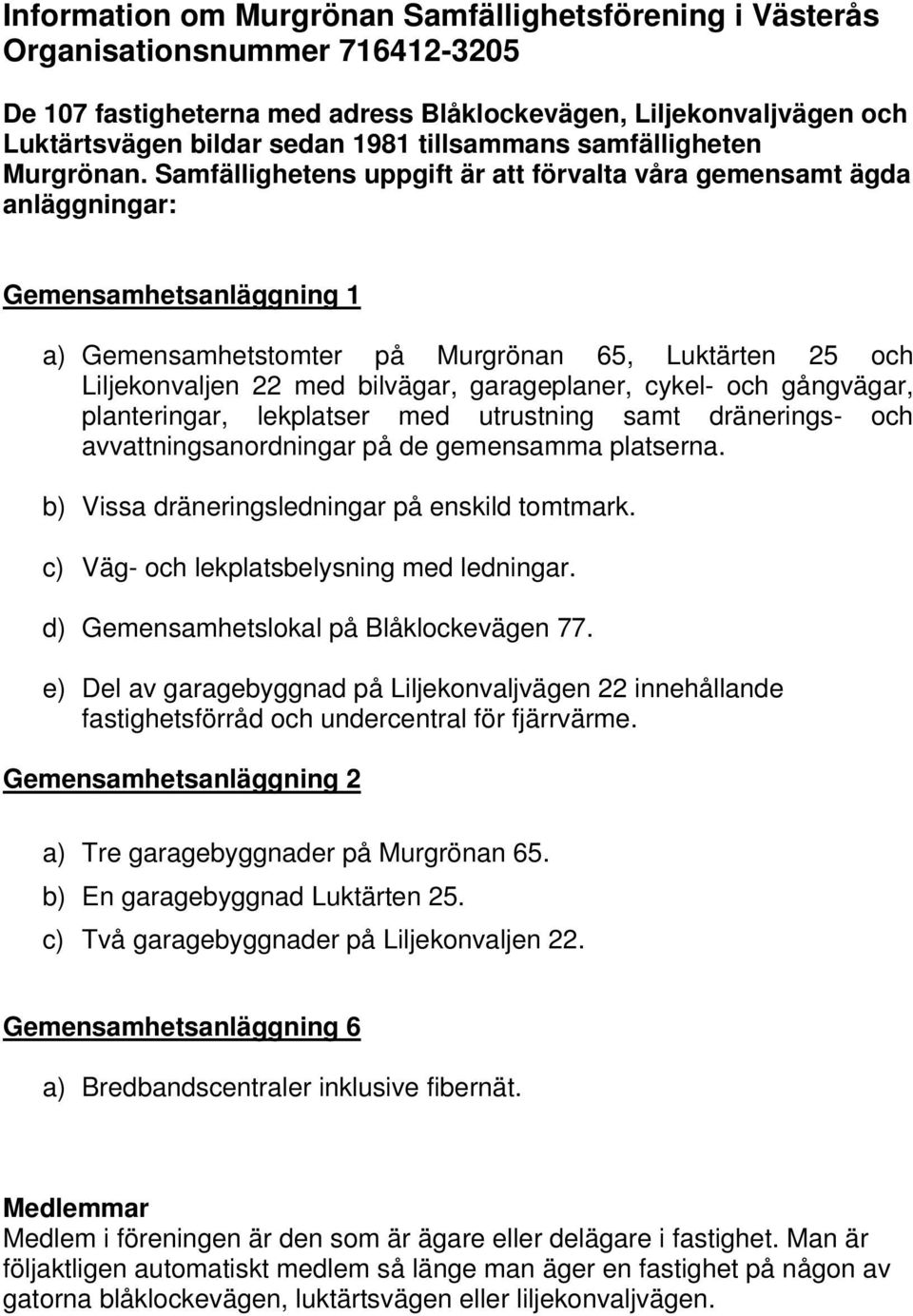 Information om Murgrönan Samfällighetsförening i Västerås
Organisationsnummer 716412-3205

De 107 fastigheterna med adress Blåklockevägen, Liljekonvaljvägen och Luktärtsvägen bildar sedan 1981 tillsammans samfälligheten Murgrönan. Samfällighetens uppgift är att förvalta våra gemensamt ägda anläggningar:

Gemensamhetsanläggning 1

a) Gemensamhetstomter på Murgrönan 65, Luktärten 25 och Liljekonvaljen 22 med bilvägar, garageplaner, cykel- och gångvägar, planteringar, lekplatser med utrustning samt dränerings- och avvattningsanordningar på de gemensamma platserna.

b) Vissa dräneringsledningar på enskild tomtmark.

c) Väg- och lekplatsbelysning med ledningar.

d) Gemensamhetslokal på Blåklockevägen 77.

e) Del av garagebyggnad på Liljekonvaljvägen 22 innehållande fastighetsförråd och undercentral för fjärrvärme.

Gemensamhetsanläggning 2

a) Tre garagebyggnader på Murgrönan 65.

b) En garagebyggnad Luktärten 25.

c) Två garagebyggnader på Liljekonvaljen 22.

Gemensamhetsanläggning 6

a) Bredbandscentraler inklusive fibernät.

Medlemmar
Medlem i föreningen är den som är ägare eller delägare i fastighet. Man är följaktligen automatiskt medlem så länge man äger en fastighet på någon av gatorna blåklockevägen, luktärtsvägen eller liljekonvaljvägen.